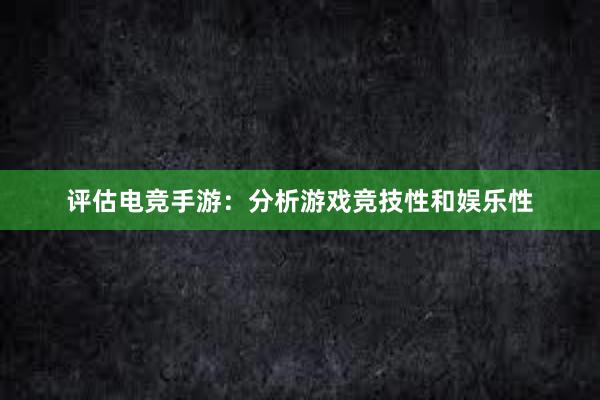 评估电竞手游：分析游戏竞技性和娱乐性